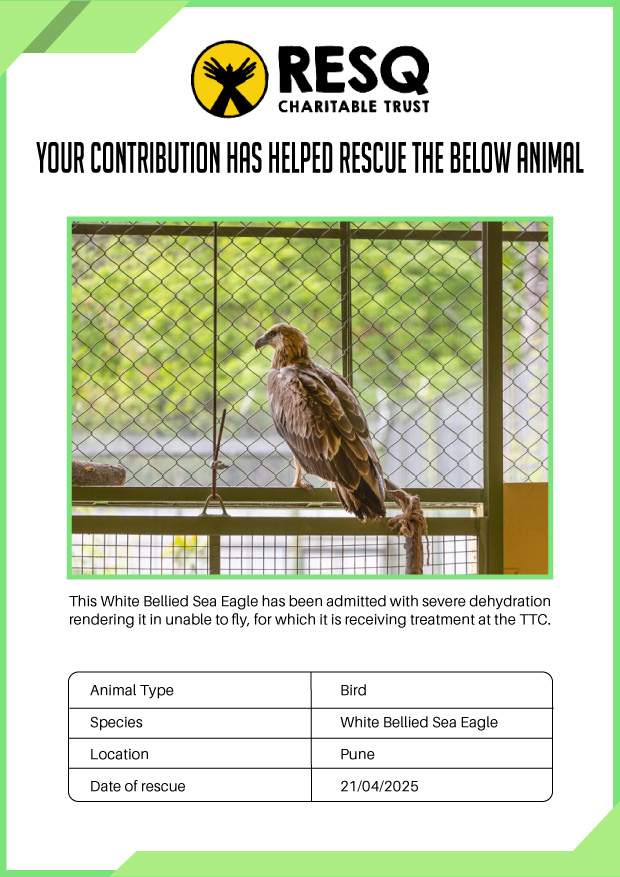 RESQ
CHARITABLE TRUST

YOUR CONTRIBUTION HAS HELPED RESCUE THE BELOW ANIMAL

This White Bellied Sea Eagle has been admitted with severe dehydration rendering it in unable to fly, for which it is receiving treatment at the TTC.

| Animal Type | Bird |
|---|---|
| Species | White Bellied Sea Eagle |
| Location | Pune |
| Date of rescue | 21/04/2025 |